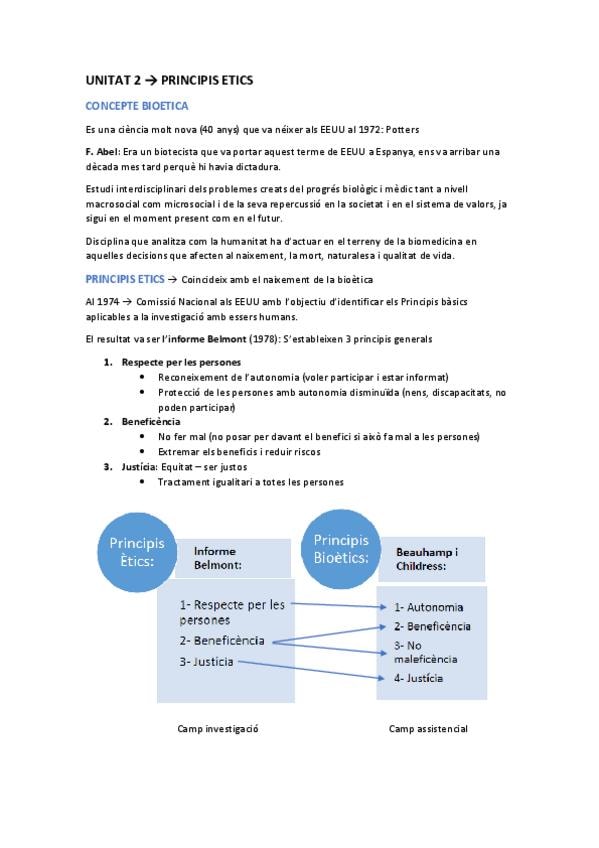 UNITAT 2 → PRINCIPIS ETICS

CONCEPTE BIOETICA

Es una ciència molt nova (40 anys) que va néixer als EEUU al 1972: Potters

F. Abel: Era un biotecista que va portar aquest terme de EEUU a Espanya, ens va arribar una dècada mes tard perquè hi havia dictadura.

Estudi interdisciplinari dels problemes creats del progrés biològic i mèdic tant a nivell macrosocial com microsocial i de la seva repercussió en la societat i en el sistema de valors, ja sigui en el moment present com en el futur.

Disciplina que analitza com la humanitat ha d'actuar en el terreny de la biomedicina en aquelles decisions que afecten al naixement, la mort, naturalesa i qualitat de vida.

PRINCIPIS ETICS → Coincideix amb el naixement de la bioètica

Al 1974 → Comissió Nacional als EEUU amb l'objectiu d'identificar els Principis bàsics aplicables a la investigació amb essers humans.

El resultat va ser l'informe Belmont (1978): S'estableixen 3 principis generals

1. Respecte per les persones
• Reconeixement de l'autonomia (voler participar i estar informat)
• Protecció de les persones amb autonomia disminuïda (nens, discapacitats, no poden participar)
2. Beneficència
• No fer mal (no posar per davant el benefici si això fa mal a les persones)
• Extremar els beneficis i reduir riscos
3. Justícia: Equitat – ser justos
• Tractament igualitari a totes les persones

Principis Ètics:
Informe Belmont:
1- Respecte per les persones
2- Beneficència
3- Justícia

Principis Bioètics:
Beauhamp i Childress:
1- Autonomia
2- Beneficència
3- No maleficència
4- Justícia

Camp investigació

Camp assistencial